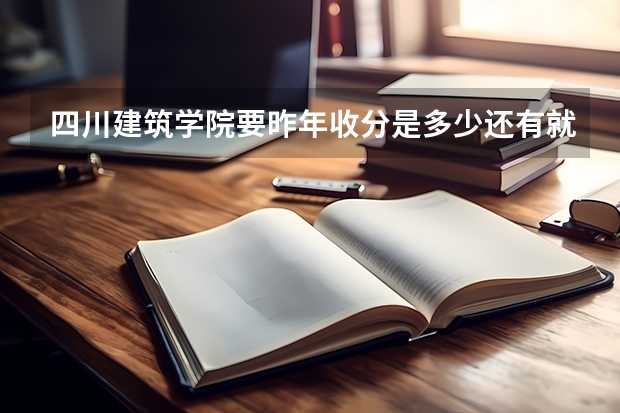 四川建筑学院要昨年收分是多少还有就